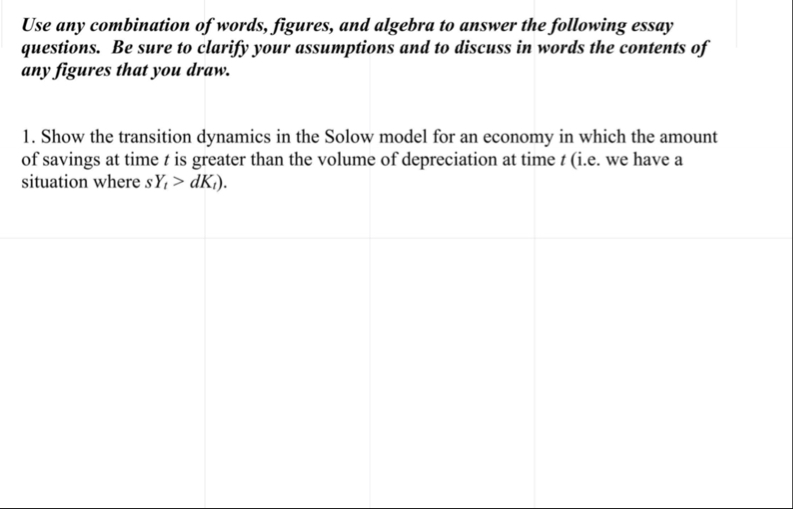 Use any combination of words, figures, and algebra to answer the following essay questions. Be sure to clarify your assumptions and to discuss in words the contents of any figures that you draw.

1. Show the transition dynamics in the Solow model for an economy in which the amount of savings at time $t$ is greater than the volume of depreciation at time $t$ (i.e. we have a situation where $sY_t > dK_t$).